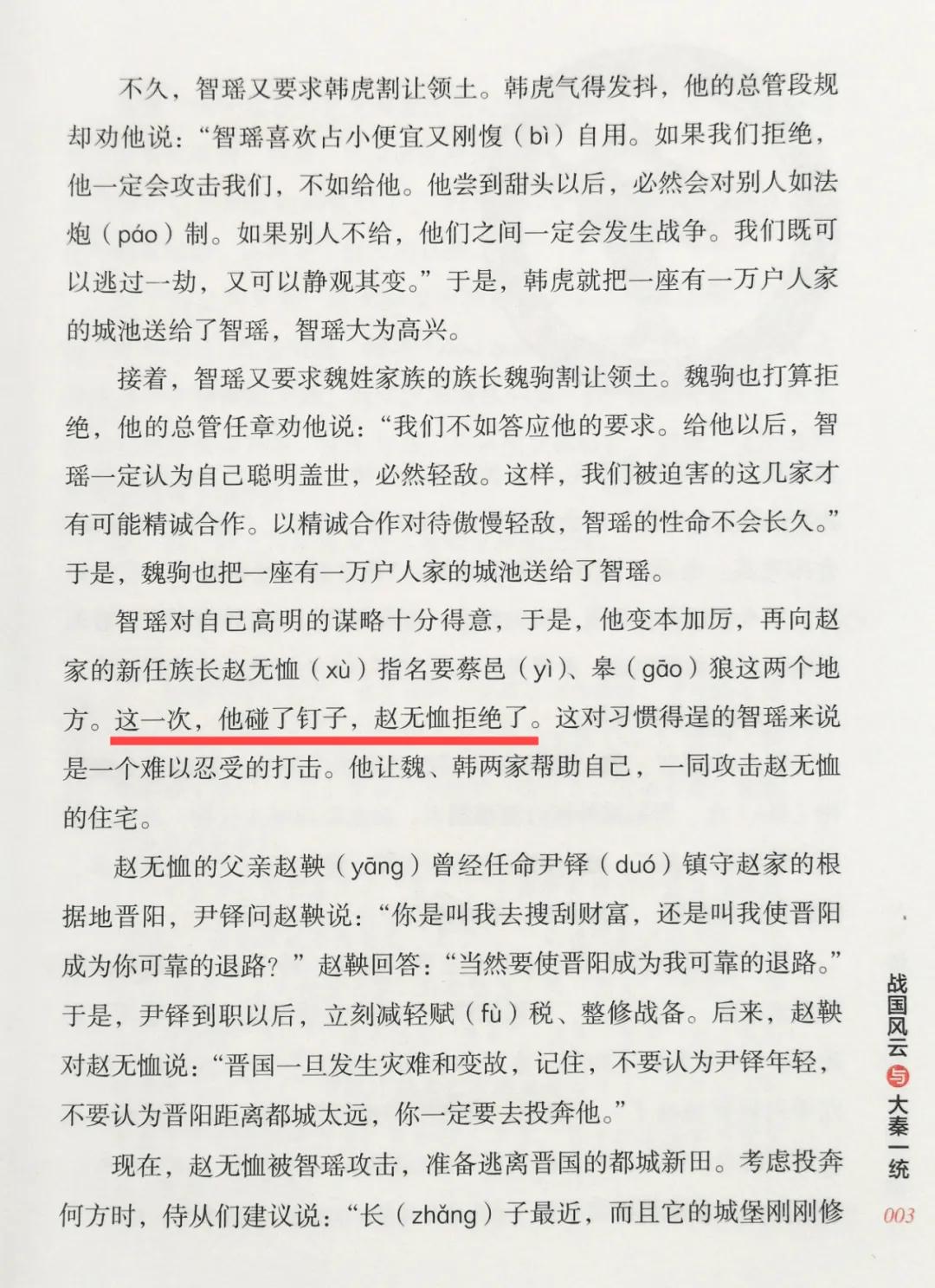 不久，智瑶又要求韩虎割让领土。韩虎气得发抖，他的总管段规却劝他说：“智瑶喜欢占小便宜又刚愎（bì）自用。如果我们拒绝，他一定会攻击我们，不如给他。他尝到甜头以后，必然会对别人如法炮（páo）制。如果别人不给，他们之间一定会发生战争。我们既可以逃过一劫，又可以静观其变。”于是，韩虎就把一座有一万户人家的城池送给了智瑶，智瑶大为高兴。

接着，智瑶又要求魏姓家族的族长魏驹割让领土。魏驹也打算拒绝，他的总管任章劝他说：“我们不如答应他的要求。给他以后，智瑶一定认为自己聪明盖世，必然轻敌。这样，我们被迫害的这几家才有可能精诚合作。以精诚合作对待傲慢轻敌，智瑶的性命不会长久。”于是，魏驹也把一座有一万户人家的城池送给了智瑶。

智瑶对自己高明的谋略十分得意，于是，他变本加厉，再向赵家的新任族长赵无恤（xù）指名要蔡邑（yì）、皋（gāo）狼这两个地方。这一次，他碰了钉子，赵无恤拒绝了。这对习惯得逞的智瑶来说是一个难以忍受的打击。他让魏、韩两家帮助自己，一同攻击赵无恤的住宅。

赵无恤的父亲赵鞅（yāng）曾经任命尹铎（duó）镇守赵家的根据地晋阳，尹铎问赵鞅说：“你是叫我去搜刮财富，还是叫我使晋阳成为你可靠的退路？”赵鞅回答：“当然要使晋阳成为我可靠的退路。”于是，尹铎到职以后，立刻减轻赋（fù）税、整修战备。后来，赵鞅对赵无恤说：“晋国一旦发生灾难和变故，记住，不要认为尹铎年轻，不要认为晋阳距离都城太远，你一定要去投奔他。”

现在，赵无恤被智瑶攻击，准备逃离晋国的都城新田。考虑投奔何方时，侍从们建议说：“长（zhǎng）子最近，而且它的城堡刚刚修

战国风云与大秦一统

003